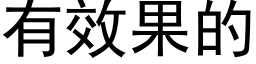 有效果的